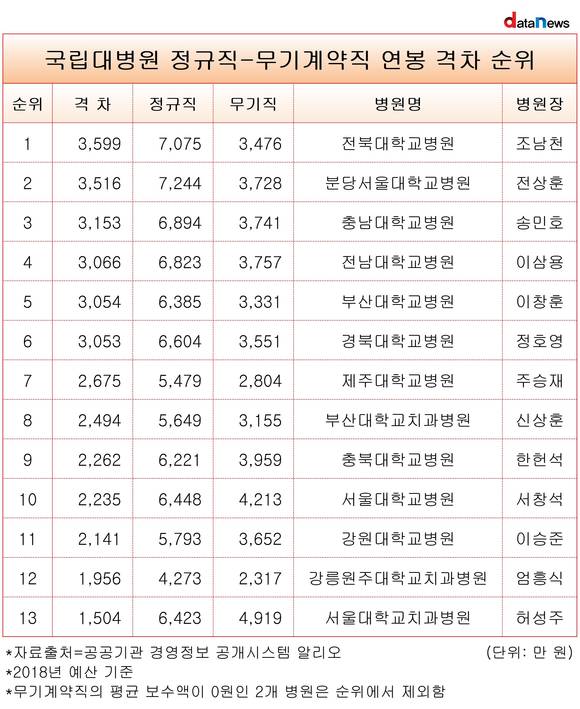 dataNews

국립대병원 정규직-무기계약직 연봉 격차 순위

| 순위 | 격 차 | 정규직 | 무기직 | 병원명 | 병원장 |
|---|---|---|---|---|---|
| 1 | 3,599 | 7,075 | 3,476 | 전북대학교병원 | 조남천 |
| 2 | 3,516 | 7,244 | 3,728 | 분당서울대학교병원 | 전상훈 |
| 3 | 3,153 | 6,894 | 3,741 | 충남대학교병원 | 송민호 |
| 4 | 3,066 | 6,823 | 3,757 | 전남대학교병원 | 이삼용 |
| 5 | 3,054 | 6,385 | 3,331 | 부산대학교병원 | 이창훈 |
| 6 | 3,053 | 6,604 | 3,551 | 경북대학교병원 | 정호영 |
| 7 | 2,675 | 5,479 | 2,804 | 제주대학교병원 | 주승재 |
| 8 | 2,494 | 5,649 | 3,155 | 부산대학교치과병원 | 신상훈 |
| 9 | 2,262 | 6,221 | 3,959 | 충북대학교병원 | 한헌석 |
| 10 | 2,235 | 6,448 | 4,213 | 서울대학교병원 | 서창석 |
| 11 | 2,141 | 5,793 | 3,652 | 강원대학교병원 | 이승준 |
| 12 | 1,956 | 4,273 | 2,317 | 강릉원주대학교치과병원 | 엄흥식 |
| 13 | 1,504 | 6,423 | 4,919 | 서울대학교치과병원 | 허성주 |

*자료출처=공공기관 경영정보 공개시스템 알리오 (단위: 만 원)
*2018년 예산 기준
*무기계약직의 평균 보수액이 0원인 2개 병원은 순위에서 제외함